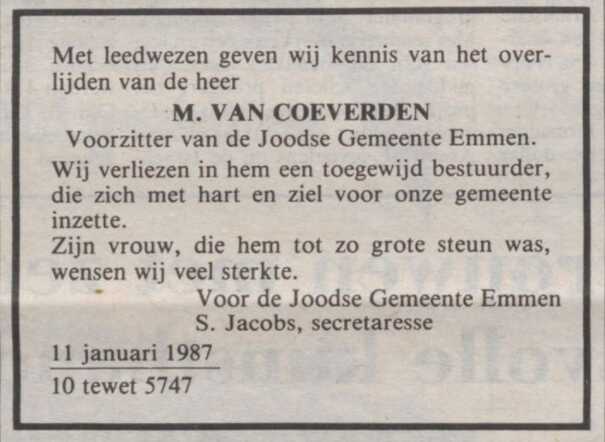 Met leedwezen geven wij kennis van het overlijden van de heer

M. VAN COEVERDEN
Voorzitter van de Joodse Gemeente Emmen.

Wij verliezen in hem een toegewijd bestuurder, die zich met hart en ziel voor onze gemeente inzette.
Zijn vrouw, die hem tot zo grote steun was, wensen wij veel sterkte.

Voor de Joodse Gemeente Emmen
S. Jacobs, secretaresse

11 januari 1987
10 tewet 5747